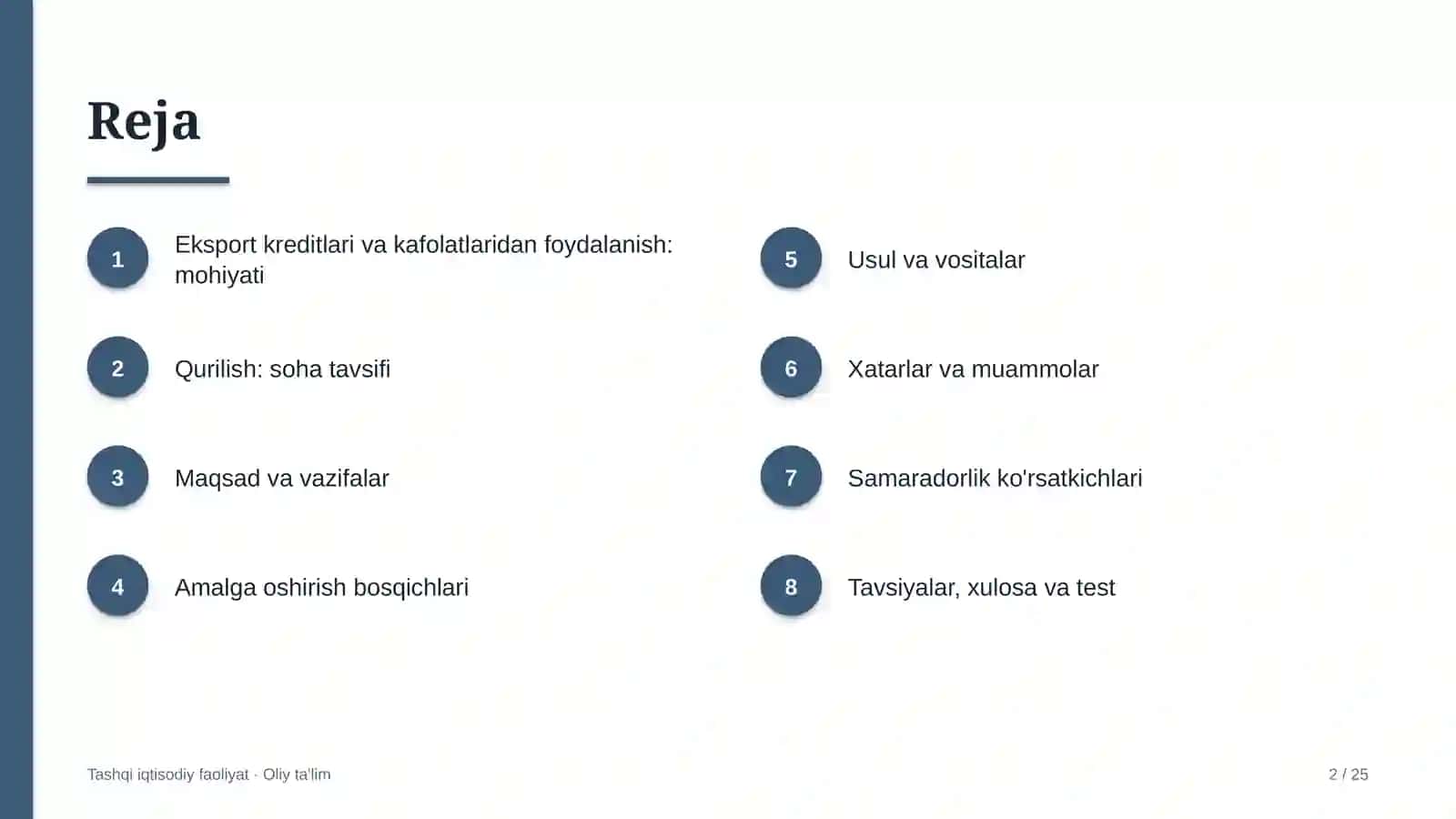 Reja

1
Eksport kreditlari va kafolatlaridan foydalanish: mohiyati

2
Qurilish: soha tavsifi

3
Maqsad va vazifalar

4
Amalga oshirish bosqichlari

5
Usul va vositalar

6
Xatarlar va muammolar

7
Samaradorlik ko'rsatkichlari

8
Tavsiyalar, xulosa va test

Tashqi iqtisodiy faoliyat · Oliy ta'lim

2 / 25